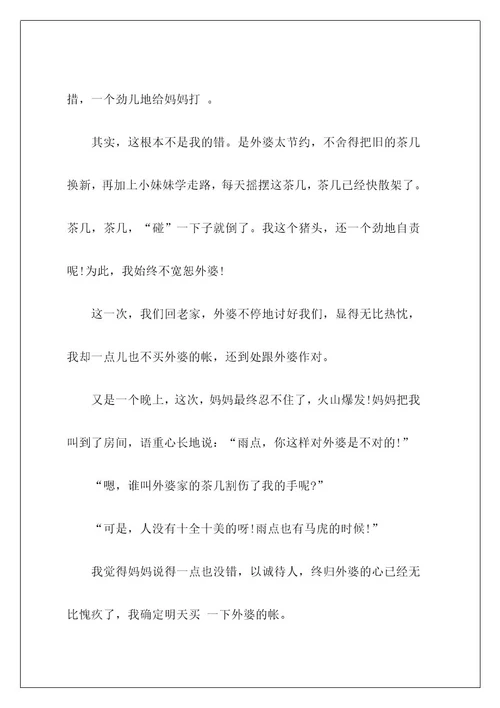 措，一个劲儿地给妈妈打 。

其实，这根本不是我的错。是外婆太节约，不舍得把旧的茶几换新，再加上小妹妹学走路，每天摇摆这茶几，茶几已经快散架了。茶几，茶几，“碰”一下子就倒了。我这个猪头，还一个劲地自责呢!为此，我始终不宽恕外婆!

这一次，我们回老家，外婆不停地讨好我们，显得无比热忱，我却一点儿也不买外婆的帐，还到处跟外婆作对。

又是一个晚上，这次，妈妈最终忍不住了，火山爆发!妈妈把我叫到了房间，语重心长地说：“雨点，你这样对外婆是不对的!”

“嗯，谁叫外婆家的茶几割伤了我的手呢?”

“可是，人没有十全十美的呀!雨点也有马虎的时候!”

我觉得妈妈说得一点也没错，以诚待人，终归外婆的心已经无比愧疚了，我确定明天买 一下外婆的帐。